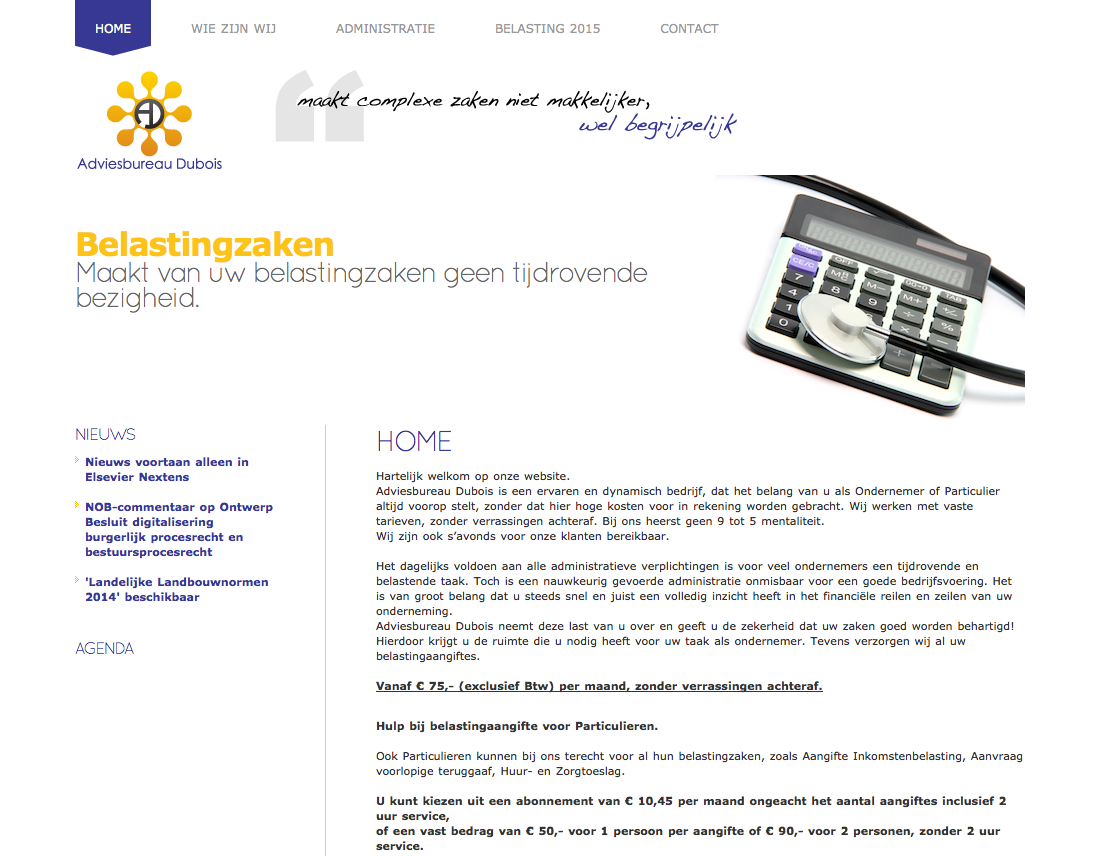 HOME WIE ZIJN WIJ ADMINISTRATIE BELASTING 2015 CONTACT

Adviesbureau Dubois

maakt complexe zaken niet makkelijker, wel begrijpelijk

Belastingzaken
Maakt van uw belastingzaken geen tijdrovende bezigheid.

NIEUWS

Nieuws voortaan alleen in Elsevier Nextens

NOB-commentaar op Ontwerp Besluit digitalisering burgerlijk procesrecht en bestuursprocesrecht

'Landelijke Landbouwnormen 2014' beschikbaar

AGENDA

HOME

Hartelijk welkom op onze website.
Adviesbureau Dubois is een ervaren en dynamisch bedrijf, dat het belang van u als Ondernemer of Particulier altijd voorop stelt, zonder dat hier hoge kosten voor in rekening worden gebracht. Wij werken met vaste tarieven, zonder verrassingen achteraf. Bij ons heerst geen 9 tot 5 mentaliteit.
Wij zijn ook s'avonds voor onze klanten bereikbaar.

Het dagelijks voldoen aan alle administratieve verplichtingen is voor veel ondernemers een tijdrovende en belastende taak. Toch is een nauwkeurig gevoerde administratie onmisbaar voor een goede bedrijfsvoering. Het is van groot belang dat u steeds snel en juist een volledig inzicht heeft in het financiële reilen en zeilen van uw onderneming.
Adviesbureau Dubois neemt deze last van u over en geeft u de zekerheid dat uw zaken goed worden behartigd! Hierdoor krijgt u de ruimte die u nodig heeft voor uw taak als ondernemer. Tevens verzorgen wij al uw belastingaangiftes.

Vanaf € 75,- (exclusief Btw) per maand, zonder verrassingen achteraf.

Hulp bij belastingaangifte voor Particulieren.

Ook Particulieren kunnen bij ons terecht voor al hun belastingzaken, zoals Aangifte Inkomstenbelasting, Aanvraag voorlopige teruggaaf, Huur- en Zorgtoeslag.

U kunt kiezen uit een abonnement van € 10,45 per maand ongeacht het aantal aangiftes inclusief 2 uur service,
of een vast bedrag van € 50,- voor 1 persoon per aangifte of € 90,- voor 2 personen, zonder 2 uur service.